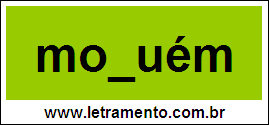 mo_uém

www.letramento.com.br